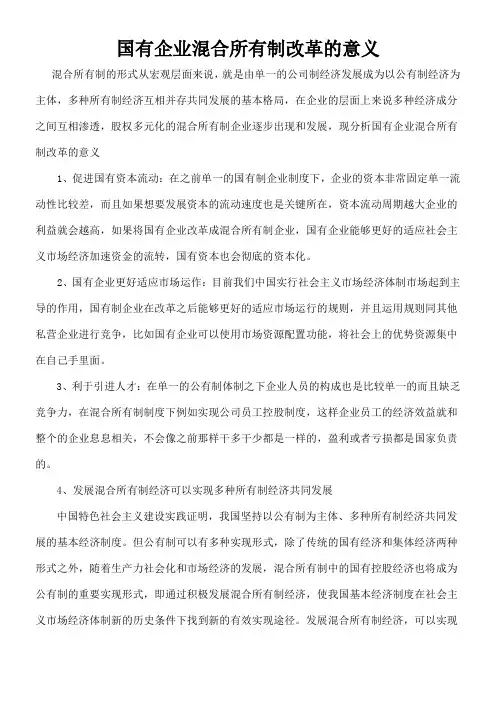 国有企业混合所有制改革的意义

混合所有制的形式从宏观层面来说，就是由单一的公司制经济发展成为以公有制经济为主体，多种所有制经济互相并存共同发展的基本格局，在企业的层面上来说多种经济成分之间互相渗透，股权多元化的混合所有制企业逐步出现和发展，现分析国有企业混合所有制改革的意义

1、促进国有资本流动：在之前单一的国有制企业制度下，企业的资本非常固定单一流动性比较差，而且如果想要发展资本的流动速度也是关键所在，资本流动周期越大企业的利益就会越高，如果将国有企业改革成混合所有制企业，国有企业能够更好的适应社会主义市场经济加速资金的流转，国有资本也会彻底的资本化。

2、国有企业更好适应市场运作：目前我们中国实行社会主义市场经济体制市场起到主导的作用，国有制企业在改革之后能够更好的适应市场运行的规则，并且运用规则同其他私营企业进行竞争，比如国有企业可以使用市场资源配置功能，将社会上的优势资源集中在自己手里面。

3、利于引进人才：在单一的公有制体制之下企业人员的构成也是比较单一的而且缺乏竞争力，在混合所有制制度下例如实现公司员工控股制度，这样企业员工的经济效益就和整个的企业息息相关，不会像之前那样干多干少都是一样的，盈利或者亏损都是国家负责的。

4、发展混合所有制经济可以实现多种所有制经济共同发展

中国特色社会主义建设实践证明，我国坚持以公有制为主体、多种所有制经济共同发展的基本经济制度。但公有制可以有多种实现形式，除了传统的国有经济和集体经济两种形式之外，随着生产力社会化和市场经济的发展，混合所有制中的国有控股经济也将成为公有制的重要实现形式，即通过积极发展混合所有制经济，使我国基本经济制度在社会主义市场经济体制新的历史条件下找到新的有效实现途径。发展混合所有制经济，可以实现